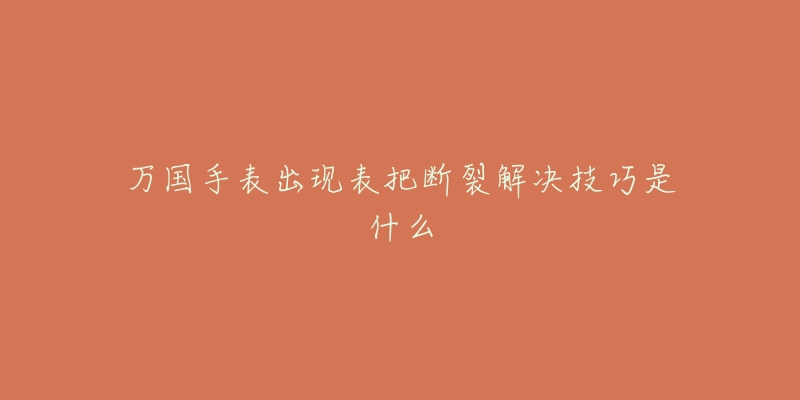 万国手表出现表把断裂解决技巧是什么